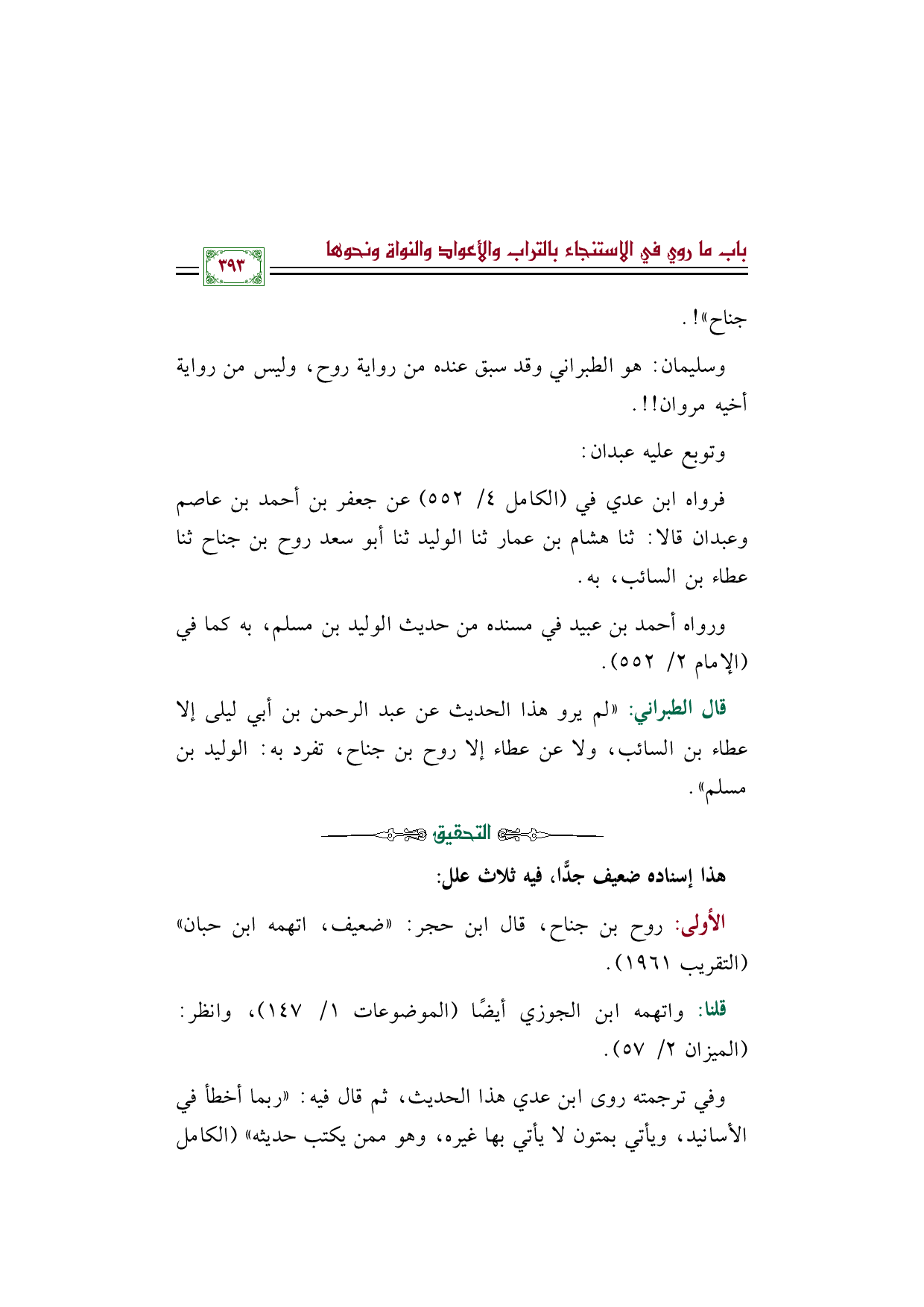 باب ما روي في الاستنجاء بالتراب والأعواد والنواة ونحوها

٣٩٣

جناح»!.

وسليمان: هو الطبراني وقد سبق عنده من رواية روح، وليس من رواية أخيه مروان!!.

وتوبع عليه عبدان:

فرواه ابن عدي في (الكامل ٤/ ٥٥٢) عن جعفر بن أحمد بن عاصم وعبدان قالا: ثنا هشام بن عمار ثنا الوليد ثنا أبو سعد روح بن جناح ثنا عطاء بن السائب، به.

ورواه أحمد بن عبيد في مسنده من حديث الوليد بن مسلم، به كما في (الإمام ٢/ ٥٥٢).

قال الطبراني: «لم يرو هذا الحديث عن عبد الرحمن بن أبي ليلى إلا عطاء بن السائب، ولا عن عطاء إلا روح بن جناح، تفرد به: الوليد بن مسلم».

التحقيق

هذا إسناده ضعيف جدًّا، فيه ثلاث علل:

الأولى: روح بن جناح، قال ابن حجر: «ضعيف، اتهمه ابن حبان» (التقريب ١٩٦١).

قلنا: واتهمه ابن الجوزي أيضًا (الموضوعات ١/ ١٤٧)، وانظر: (الميزان ٢/ ٥٧).

وفي ترجمته روى ابن عدي هذا الحديث، ثم قال فيه: «ربما أخطأ في الأسانيد، ويأتي بمتون لا يأتي بها غيره، وهو ممن يكتب حديثه» (الكامل